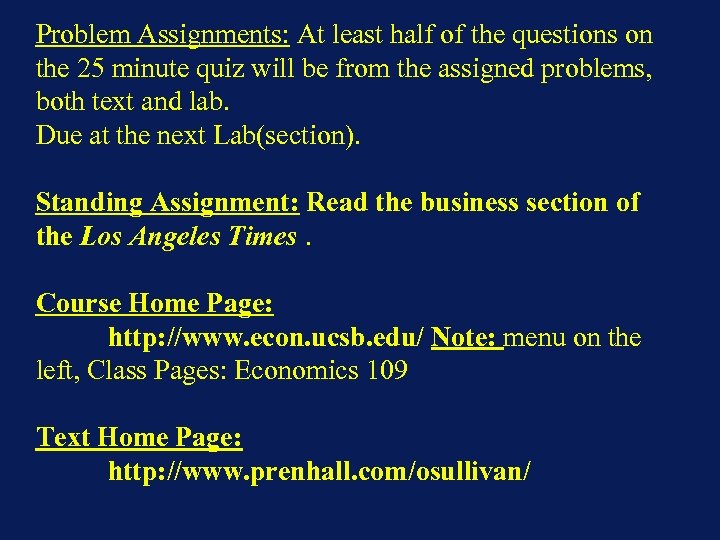 Problem Assignments: At least half of the questions on the 25 minute quiz will be from the assigned problems, both text and lab.
Due at the next Lab(section).

Standing Assignment: Read the business section of the Los Angeles Times .

Course Home Page:
http://www.econ.ucsb.edu/ Note: menu on the left, Class Pages: Economics 109

Text Home Page:
http://www.prenhall.com/osullivan/